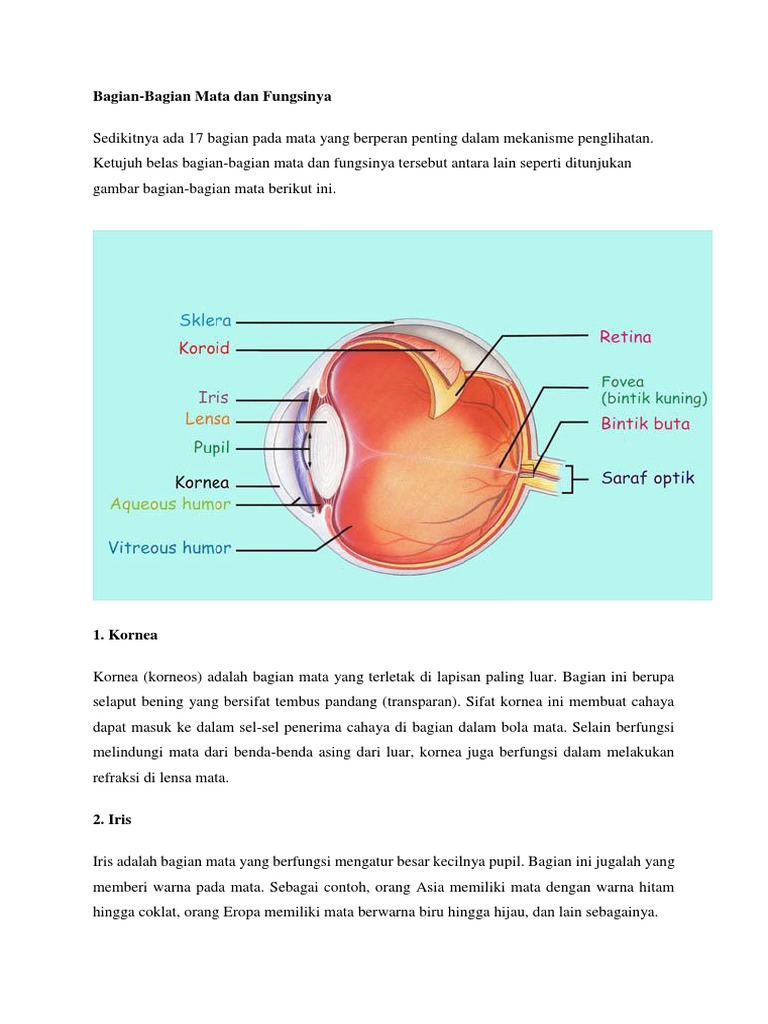 Bagian-Bagian Mata dan Fungsinya

Sedikitnya ada 17 bagian pada mata yang berperan penting dalam mekanisme penglihatan. Ketujuh belas bagian-bagian mata dan fungsinya tersebut antara lain seperti ditunjukan gambar bagian-bagian mata berikut ini.

Sklera
Koroid
Iris
Lensa
Pupil
Kornea
Aqueous humor
Vitreous humor
Retina
Fovea
(bintik kuning)
Bintik buta
Saraf optik

1. Kornea

Kornea (korneos) adalah bagian mata yang terletak di lapisan paling luar. Bagian ini berupa selaput bening yang bersifat tembus pandang (transparan). Sifat kornea ini membuat cahaya dapat masuk ke dalam sel-sel penerima cahaya di bagian dalam bola mata. Selain berfungsi melindungi mata dari benda-benda asing dari luar, kornea juga berfungsi dalam melakukan refraksi di lensa mata.

2. Iris

Iris adalah bagian mata yang berfungsi mengatur besar kecilnya pupil. Bagian ini jugalah yang memberi warna pada mata. Sebagai contoh, orang Asia memiliki mata dengan warna hitam hingga coklat, orang Eropa memiliki mata berwarna biru hingga hijau, dan lain sebagainya.